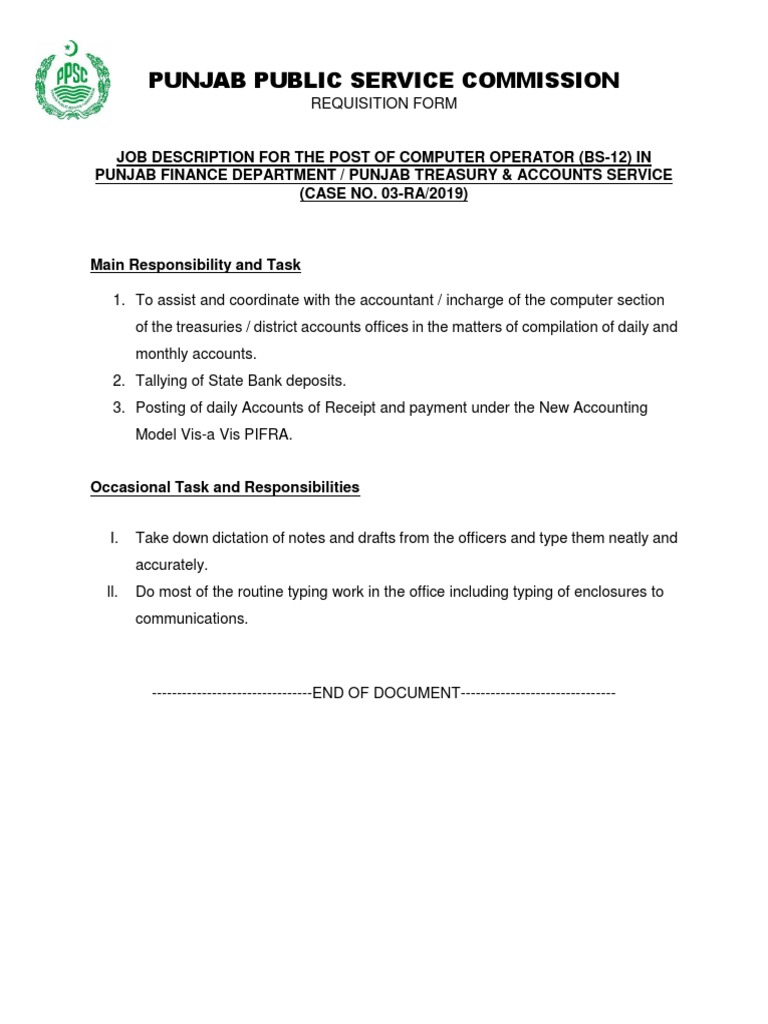 PPSC

PUNJAB PUBLIC SERVICE COMMISSION
REQUISITION FORM

JOB DESCRIPTION FOR THE POST OF COMPUTER OPERATOR (BS-12) IN PUNJAB FINANCE DEPARTMENT / PUNJAB TREASURY & ACCOUNTS SERVICE (CASE NO. 03-RA/2019)

Main Responsibility and Task

1. To assist and coordinate with the accountant / incharge of the computer section of the treasuries / district accounts offices in the matters of compilation of daily and monthly accounts.
2. Tallying of State Bank deposits.
3. Posting of daily Accounts of Receipt and payment under the New Accounting Model Vis-a Vis PIFRA.

Occasional Task and Responsibilities

I. Take down dictation of notes and drafts from the officers and type them neatly and accurately.
II. Do most of the routine typing work in the office including typing of enclosures to communications.

--------------------------------END OF DOCUMENT-------------------------------